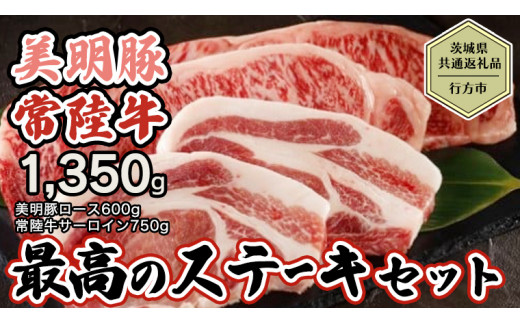 美明豚
常陸牛
1,350g
美明豚ロース600g
常陸牛サーロイン750g

茨城県
共通返礼品
行方市

最高のステーキセット